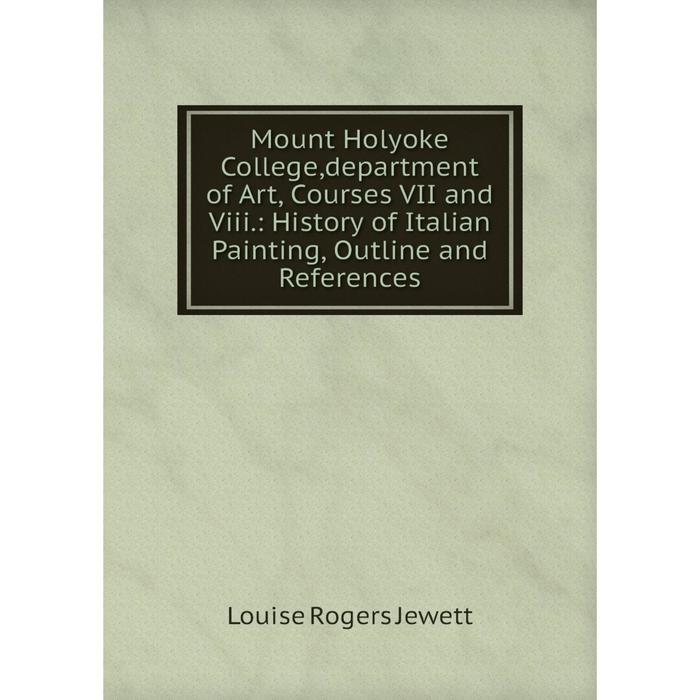 Mount Holyoke College,department of Art, Courses VII and Viii.: History of Italian Painting, Outline and References

Louise Rogers Jewett